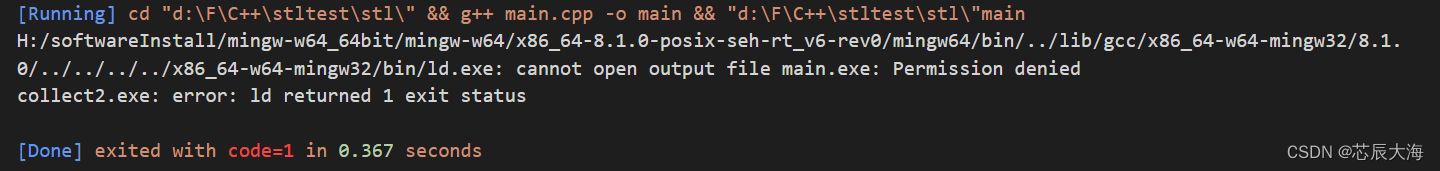 [Running] cd "d:\F\C++\stltest\stl\" && g++ main.cpp -o main && "d:\F\C++\stltest\stl\"main
H:/softwareInstall/mingw-w64_64bit/mingw-w64/x86_64-8.1.0-posix-seh-rt_v6-rev0/mingw64/bin/../lib/gcc/x86_64-w64-mingw32/8.1.0/../../../../x86_64-w64-mingw32/bin/ld.exe: cannot open output file main.exe: Permission denied
collect2.exe: error: ld returned 1 exit status

[Done] exited with code=1 in 0.367 seconds

CSDN @芯辰大海